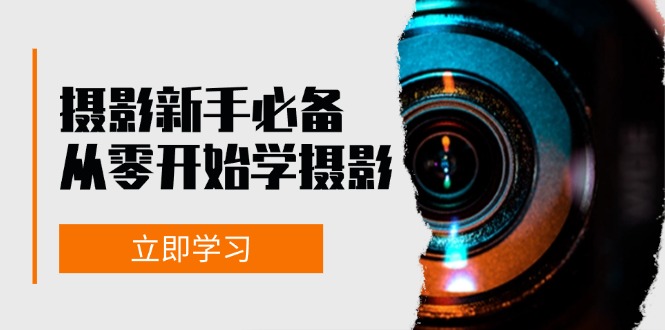 摄影新手必备
从零开始学摄影

立即学习